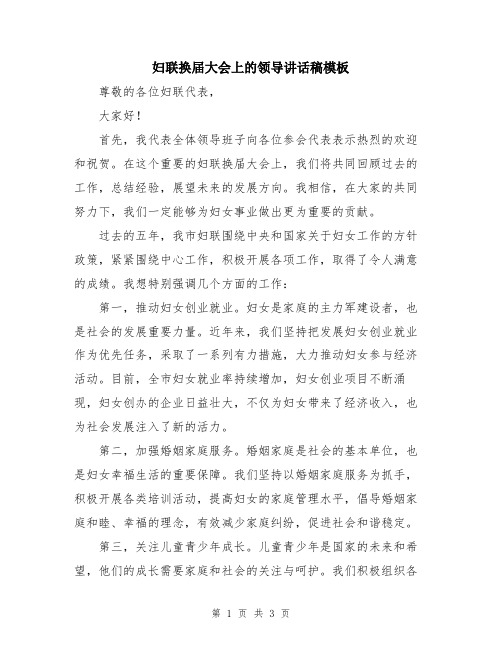 妇联换届大会上的领导讲话稿模板

尊敬的各位妇联代表，

大家好！

首先，我代表全体领导班子向各位参会代表表示热烈的欢迎和祝贺。在这个重要的妇联换届大会上，我们将共同回顾过去的工作，总结经验，展望未来的发展方向。我相信，在大家的共同努力下，我们一定能够为妇女事业做出更为重要的贡献。

过去的五年，我市妇联围绕中央和国家关于妇女工作的方针政策，紧紧围绕中心工作，积极开展各项工作，取得了令人满意的成绩。我想特别强调几个方面的工作：

第一，推动妇女创业就业。妇女是家庭的主力军建设者，也是社会的发展重要力量。近年来，我们坚持把发展妇女创业就业作为优先任务，采取了一系列有力措施，大力推动妇女参与经济活动。目前，全市妇女就业率持续增加，妇女创业项目不断涌现，妇女创办的企业日益壮大，不仅为妇女带来了经济收入，也为社会发展注入了新的活力。

第二，加强婚姻家庭服务。婚姻家庭是社会的基本单位，也是妇女幸福生活的重要保障。我们坚持以婚姻家庭服务为抓手，积极开展各类培训活动，提高妇女的家庭管理水平，倡导婚姻家庭和睦、幸福的理念，有效减少家庭纠纷，促进社会和谐稳定。

第三，关注儿童青少年成长。儿童青少年是国家的未来和希望，他们的成长需要家庭和社会的关注与呵护。我们积极组织各

第 1 页 共 3 页